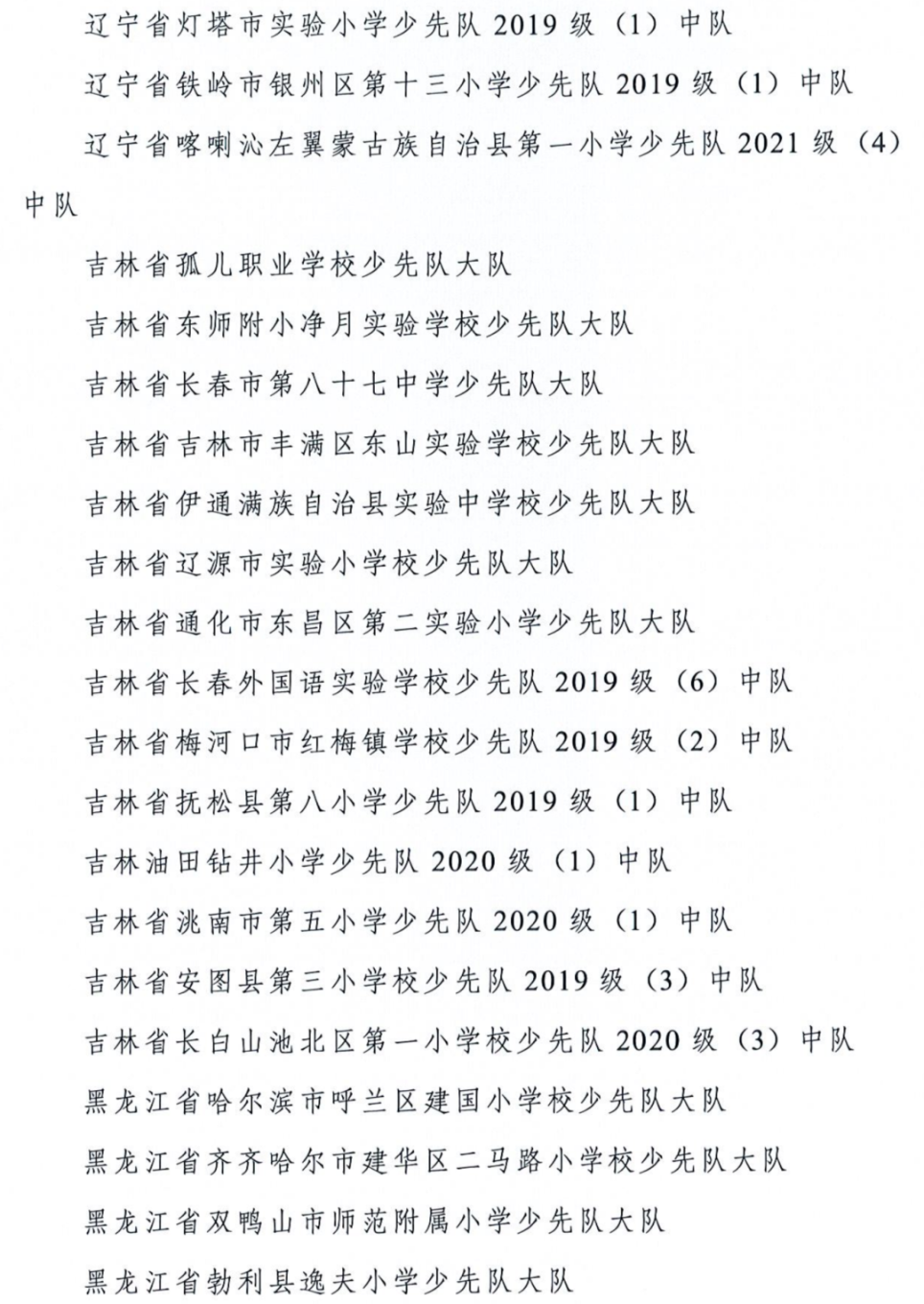 辽宁省灯塔市实验小学少先队2019级（1）中队

辽宁省铁岭市银州区第十三小学少先队2019级（1）中队

辽宁省喀喇沁左翼蒙古族自治县第一小学少先队2021级（4）中队

吉林省孤儿职业学校少先队大队

吉林省东师附小净月实验学校少先队大队

吉林省长春市第八十七中学少先队大队

吉林省吉林市丰满区东山实验学校少先队大队

吉林省伊通满族自治县实验中学校少先队大队

吉林省辽源市实验小学校少先队大队

吉林省通化市东昌区第二实验小学少先队大队

吉林省长春外国语实验学校少先队2019级（6）中队

吉林省梅河口市红梅镇学校少先队2019级（2）中队

吉林省抚松县第八小学少先队2019级（1）中队

吉林油田钻井小学少先队2020级（1）中队

吉林省洮南市第五小学少先队2020级（1）中队

吉林省安图县第三小学校少先队2019级（3）中队

吉林省长白山池北区第一小学校少先队2020级（3）中队

黑龙江省哈尔滨市呼兰区建国小学校少先队大队

黑龙江省齐齐哈尔市建华区二马路小学校少先队大队

黑龙江省双鸭山市师范附属小学少先队大队

黑龙江省勃利县逸夫小学少先队大队